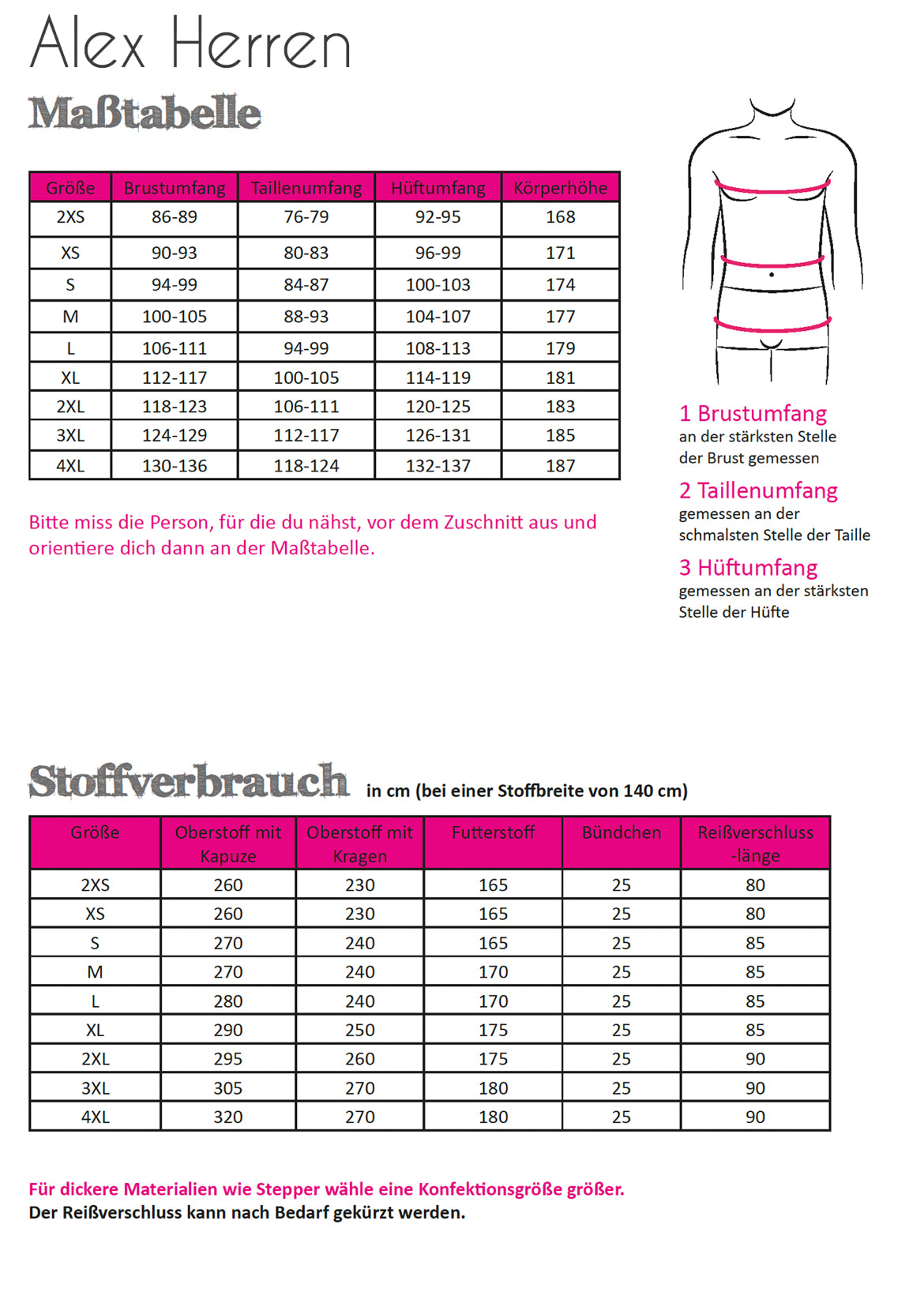 Alex Herren

Maßtabelle

| Größe | Brustumfang | Taillenumfang | Hüftumfang | Körperhöhe |
|---|---|---|---|---|
| 2XS | 86-89 | 76-79 | 92-95 | 168 |
| XS | 90-93 | 80-83 | 96-99 | 171 |
| S | 94-99 | 84-87 | 100-103 | 174 |
| M | 100-105 | 88-93 | 104-107 | 177 |
| L | 106-111 | 94-99 | 108-113 | 179 |
| XL | 112-117 | 100-105 | 114-119 | 181 |
| 2XL | 118-123 | 106-111 | 120-125 | 183 |
| 3XL | 124-129 | 112-117 | 126-131 | 185 |
| 4XL | 130-136 | 118-124 | 132-137 | 187 |

Bitte miss die Person, für die du nähst, vor dem Zuschnitt aus und orientiere dich dann an der Maßtabelle.

1 Brustumfang
an der stärksten Stelle der Brust gemessen

2 Taillenumfang
gemessen an der schmalsten Stelle der Taille

3 Hüftumfang
gemessen an der stärksten Stelle der Hüfte

Stoffverbrauch in cm (bei einer Stoffbreite von 140 cm)

| Größe | Oberstoff mit Kapuze | Oberstoff mit Kragen | Futterstoff | Bündchen | Reißverschluss -länge |
|---|---|---|---|---|---|
| 2XS | 260 | 230 | 165 | 25 | 80 |
| XS | 260 | 230 | 165 | 25 | 80 |
| S | 270 | 240 | 165 | 25 | 85 |
| M | 270 | 240 | 170 | 25 | 85 |
| L | 280 | 240 | 170 | 25 | 85 |
| XL | 290 | 250 | 175 | 25 | 85 |
| 2XL | 295 | 260 | 175 | 25 | 90 |
| 3XL | 305 | 270 | 180 | 25 | 90 |
| 4XL | 320 | 270 | 180 | 25 | 90 |

Für dickere Materialien wie Stepper wähle eine Konfektionsgröße größer.
Der Reißverschluss kann nach Bedarf gekürzt werden.